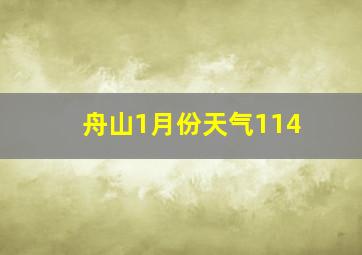 舟山1月份天气114